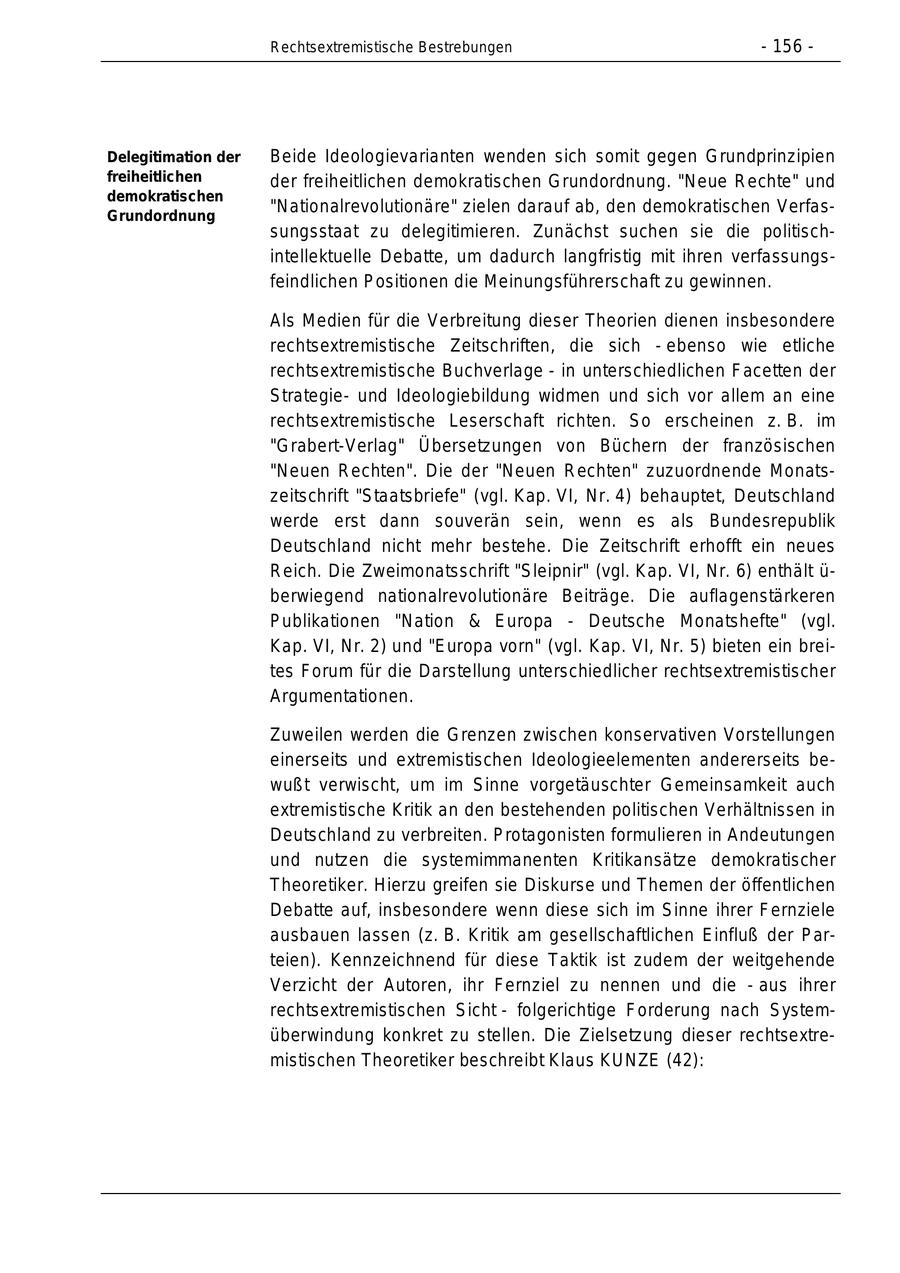 Rechtsextremistische Bestrebungen - 156 -

Delegitimation der freiheitlichen demokratischen Grundordnung

Beide Ideologievarianten wenden sich somit gegen Grundprinzipien der freiheitlichen demokratischen Grundordnung. "Neue Rechte" und "Nationalrevolutionäre" zielen darauf ab, den demokratischen Verfassungsstaat zu delegitimieren. Zunächst suchen sie die politisch-intellektuelle Debatte, um dadurch langfristig mit ihren verfassungsfeindlichen Positionen die Meinungsführerschaft zu gewinnen.

Als Medien für die Verbreitung dieser Theorien dienen insbesondere rechtsextremistische Zeitschriften, die sich - ebenso wie etliche rechtsextremistische Buchverlage - in unterschiedlichen Facetten der Strategie- und Ideologiebildung widmen und sich vor allem an eine rechtsextremistische Leserschaft richten. So erscheinen z. B. im "Grabert-Verlag" Übersetzungen von Büchern der französischen "Neuen Rechten". Die der "Neuen Rechten" zuzuordnende Monatszeitschrift "Staatsbriefe" (vgl. Kap. VI, Nr. 4) behauptet, Deutschland werde erst dann souverän sein, wenn es als Bundesrepublik Deutschland nicht mehr bestehe. Die Zeitschrift erhofft ein neues Reich. Die Zweimonatsschrift "Sleipnir" (vgl. Kap. VI, Nr. 6) enthält überwiegend nationalrevolutionäre Beiträge. Die auflagenstärkeren Publikationen "Nation & Europa - Deutsche Monatshefte" (vgl. Kap. VI, Nr. 2) und "Europa vorn" (vgl. Kap. VI, Nr. 5) bieten ein breites Forum für die Darstellung unterschiedlicher rechtsextremistischer Argumentationen.

Zuweilen werden die Grenzen zwischen konservativen Vorstellungen einerseits und extremistischen Ideologieelementen andererseits bewußt verwischt, um im Sinne vorgetäuschter Gemeinsamkeit auch extremistische Kritik an den bestehenden politischen Verhältnissen in Deutschland zu verbreiten. Protagonisten formulieren in Andeutungen und nutzen die systemimmanenten Kritikansätze demokratischer Theoretiker. Hierzu greifen sie Diskurse und Themen der öffentlichen Debatte auf, insbesondere wenn diese sich im Sinne ihrer Fernziele ausbauen lassen (z. B. Kritik am gesellschaftlichen Einfluß der Parteien). Kennzeichnend für diese Taktik ist zudem der weitgehende Verzicht der Autoren, ihr Fernziel zu nennen und die - aus ihrer rechtsextremistischen Sicht - folgerichtige Forderung nach Systemüberwindung konkret zu stellen. Die Zielsetzung dieser rechtsextremistischen Theoretiker beschreibt Klaus KUNZE (42):